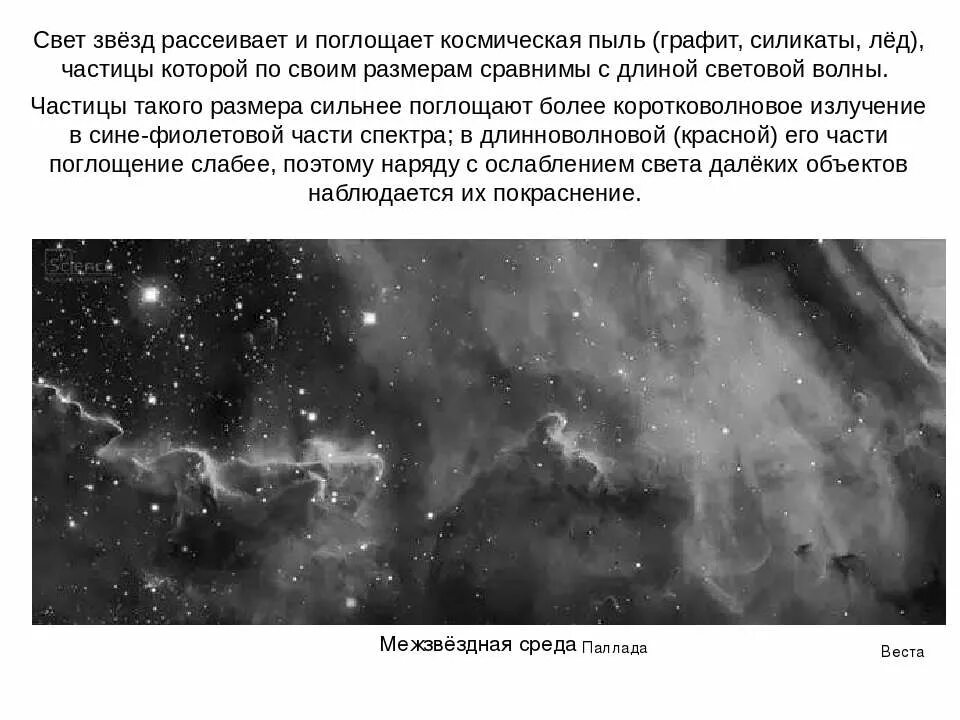 Свет звёзд рассеивает и поглощает космическая пыль (графит, силикаты, лёд), частицы которой по своим размерам сравнимы с длиной световой волны.

Частицы такого размера сильнее поглощают более коротковолновое излучение в сине-фиолетовой части спектра; в длинноволновой (красной) его части поглощение слабее, поэтому наряду с ослаблением света далёких объектов наблюдается их покраснение.

Science

Межзвёздная среда Паллада

Веста